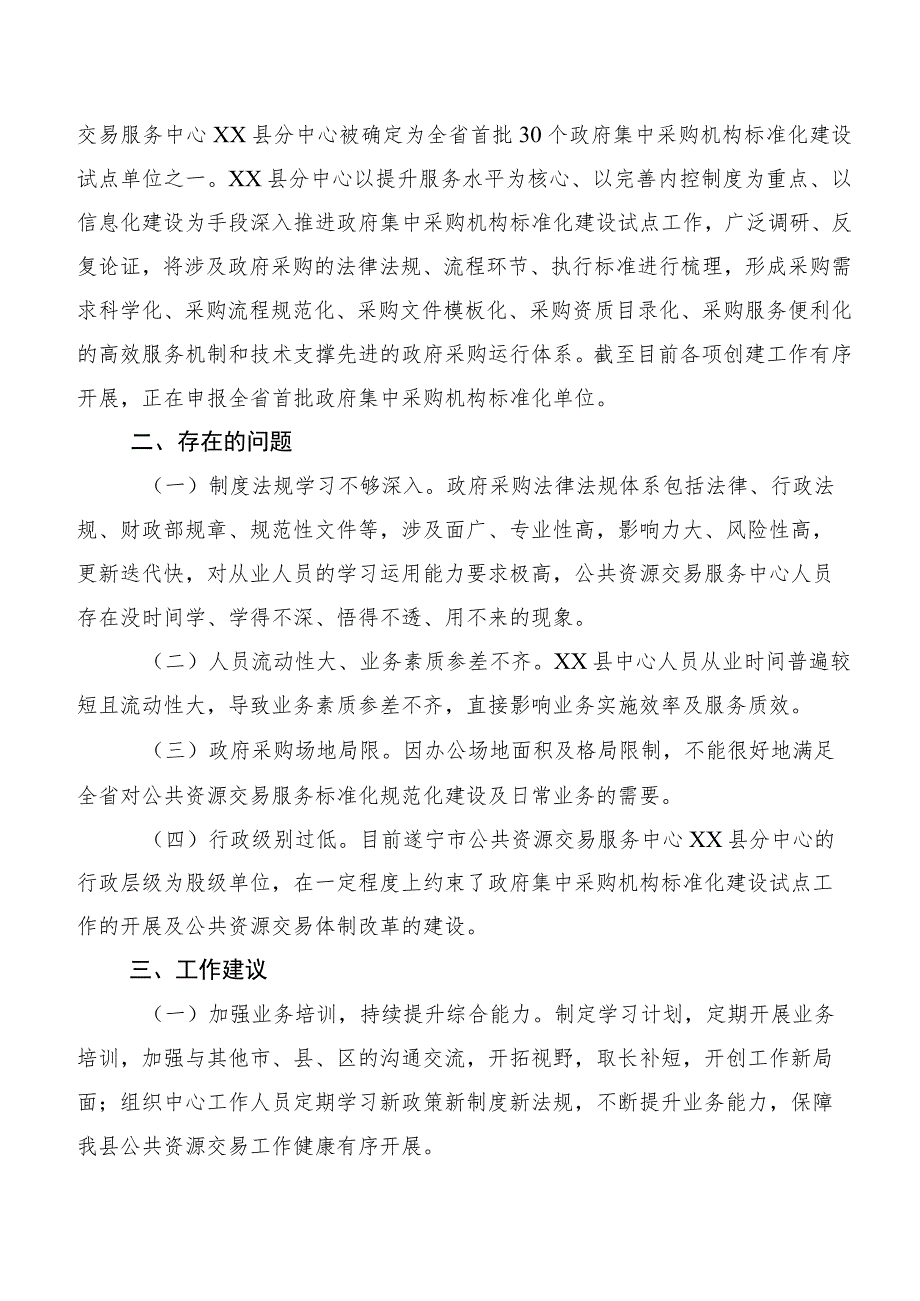 交易服务中心XX县分中心被确定为全省首批30个政府集中采购机构标准化建设试点单位之一。XX县分中心以提升服务水平为核心、以完善内控制度为重点、以信息化建设为手段深入推进政府集中采购机构标准化建设试点工作，广泛调研、反复论证，将涉及政府采购的法律法规、流程环节、执行标准进行梳理，形成采购需求科学化、采购流程规范化、采购文件模板化、采购资质目录化、采购服务便利化的高效服务机制和技术支撑先进的政府采购运行体系。截至目前各项创建工作有序开展，正在申报全省首批政府集中采购机构标准化单位。

二、存在的问题

（一）制度法规学习不够深入。政府采购法律法规体系包括法律、行政法规、财政部规章、规范性文件等，涉及面广、专业性高，影响力大、风险性高，更新迭代快，对从业人员的学习运用能力要求极高，公共资源交易服务中心人员存在没时间学、学得不深、悟得不透、用不来的现象。

（二）人员流动性大、业务素质参差不齐。XX县中心人员从业时间普遍较短且流动性大，导致业务素质参差不齐，直接影响业务实施效率及服务质效。

（三）政府采购场地局限。因办公场地面积及格局限制，不能很好地满足全省对公共资源交易服务标准化规范化建设及日常业务的需要。

（四）行政级别过低。目前遂宁市公共资源交易服务中心XX县分中心的行政层级为股级单位，在一定程度上约束了政府集中采购机构标准化建设试点工作的开展及公共资源交易体制改革的建设。

三、工作建议

（一）加强业务培训，持续提升综合能力。制定学习计划，定期开展业务培训，加强与其他市、县、区的沟通交流，开拓视野，取长补短，开创工作新局面；组织中心工作人员定期学习新政策新制度新法规，不断提升业务能力，保障我县公共资源交易工作健康有序开展。